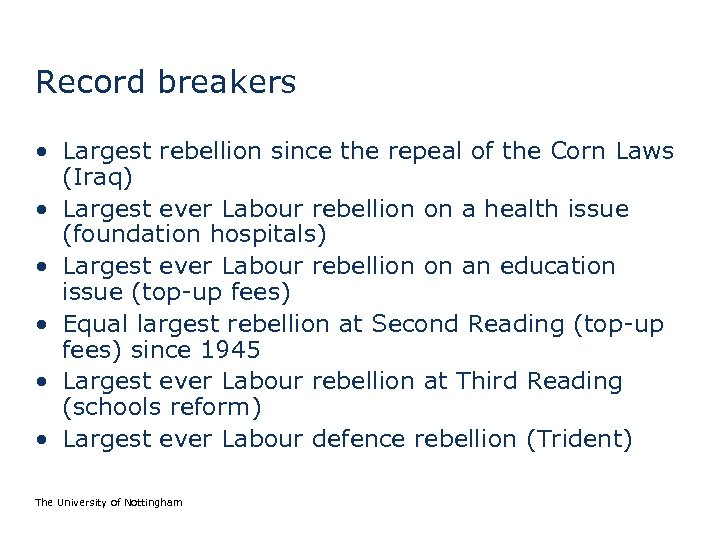 Record breakers

• Largest rebellion since the repeal of the Corn Laws (Iraq)
• Largest ever Labour rebellion on a health issue (foundation hospitals)
• Largest ever Labour rebellion on an education issue (top-up fees)
• Equal largest rebellion at Second Reading (top-up fees) since 1945
• Largest ever Labour rebellion at Third Reading (schools reform)
• Largest ever Labour defence rebellion (Trident)

The University of Nottingham